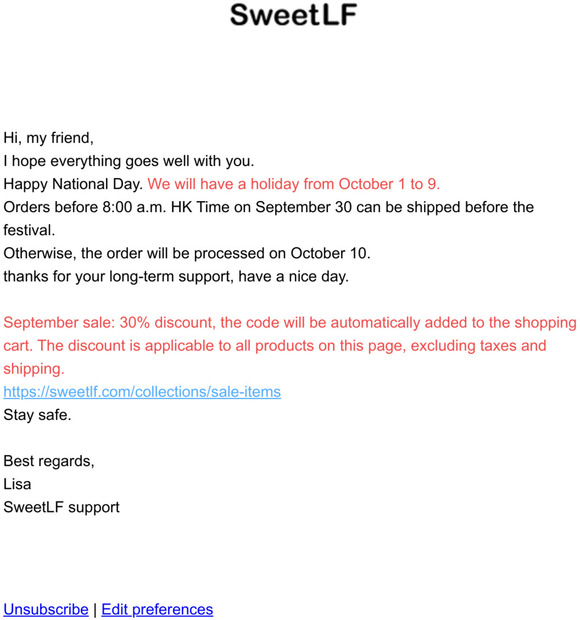 SweetLF

Hi, my friend,
I hope everything goes well with you.
Happy National Day. We will have a holiday from October 1 to 9.
Orders before 8:00 a.m. HK Time on September 30 can be shipped before the festival.
Otherwise, the order will be processed on October 10.
thanks for your long-term support, have a nice day.

September sale: 30% discount, the code will be automatically added to the shopping cart. The discount is applicable to all products on this page, excluding taxes and shipping.
https://sweetlf.com/collections/sale-items
Stay safe.

Best regards,
Lisa
SweetLF support

Unsubscribe | Edit preferences